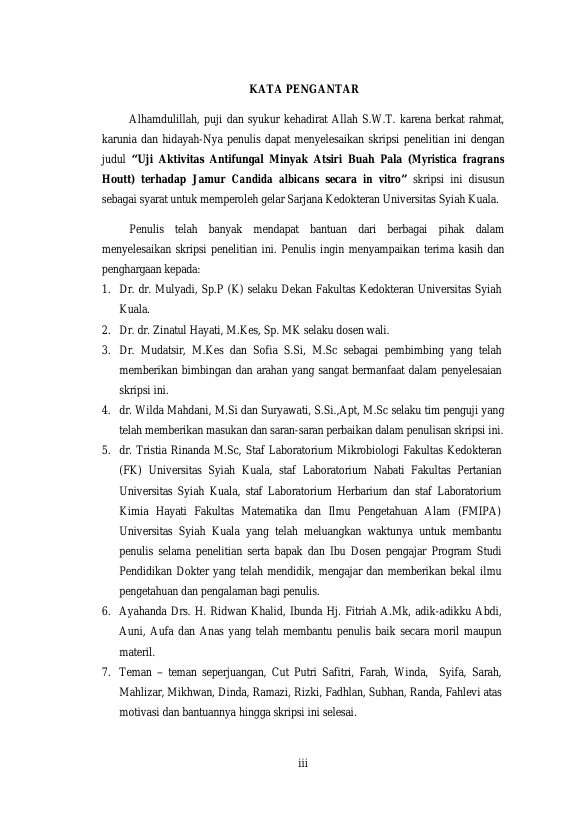 KATA PENGANTAR

Alhamdulillah, puji dan syukur kehadirat Allah S.W.T. karena berkat rahmat, karunia dan hidayah-Nya penulis dapat menyelesaikan skripsi penelitian ini dengan judul "Uji Aktivitas Antifungal Minyak Atsiri Buah Pala (Myristica fragrans Houtt) terhadap Jamur Candida albicans secara in vitro" skripsi ini disusun sebagai syarat untuk memperoleh gelar Sarjana Kedokteran Universitas Syiah Kuala.

Penulis telah banyak mendapat bantuan dari berbagai pihak dalam menyelesaikan skripsi penelitian ini. Penulis ingin menyampaikan terima kasih dan penghargaan kepada:

1. Dr. dr. Mulyadi, Sp.P (K) selaku Dekan Fakultas Kedokteran Universitas Syiah Kuala.
2. Dr. dr. Zinatul Hayati, M.Kes, Sp. MK selaku dosen wali.
3. Dr. Mudatsir, M.Kes dan Sofia S.Si, M.Sc sebagai pembimbing yang telah memberikan bimbingan dan arahan yang sangat bermanfaat dalam penyelesaian skripsi ini.
4. dr. Wilda Mahdani, M.Si dan Suryawati, S.Si.,Apt, M.Sc selaku tim penguji yang telah memberikan masukan dan saran-saran perbaikan dalam penulisan skripsi ini.
5. dr. Tristia Rinanda M.Sc, Staf Laboratorium Mikrobiologi Fakultas Kedokteran (FK) Universitas Syiah Kuala, staf Laboratorium Nabati Fakultas Pertanian Universitas Syiah Kuala, staf Laboratorium Herbarium dan staf Laboratorium Kimia Hayati Fakultas Matematika dan Ilmu Pengetahuan Alam (FMIPA) Universitas Syiah Kuala yang telah meluangkan waktunya untuk membantu penulis selama penelitian serta bapak dan Ibu Dosen pengajar Program Studi Pendidikan Dokter yang telah mendidik, mengajar dan memberikan bekal ilmu pengetahuan dan pengalaman bagi penulis.
6. Ayahanda Drs. H. Ridwan Khalid, Ibunda Hj. Fitriah A.Mk, adik-adikku Abdi, Auni, Aufa dan Anas yang telah membantu penulis baik secara moril maupun materil.
7. Teman – teman seperjuangan, Cut Putri Safitri, Farah, Winda, Syifa, Sarah, Mahlizar, Mikhwan, Dinda, Ramazi, Rizki, Fadhlan, Subhan, Randa, Fahlevi atas motivasi dan bantuannya hingga skripsi ini selesai.

iii